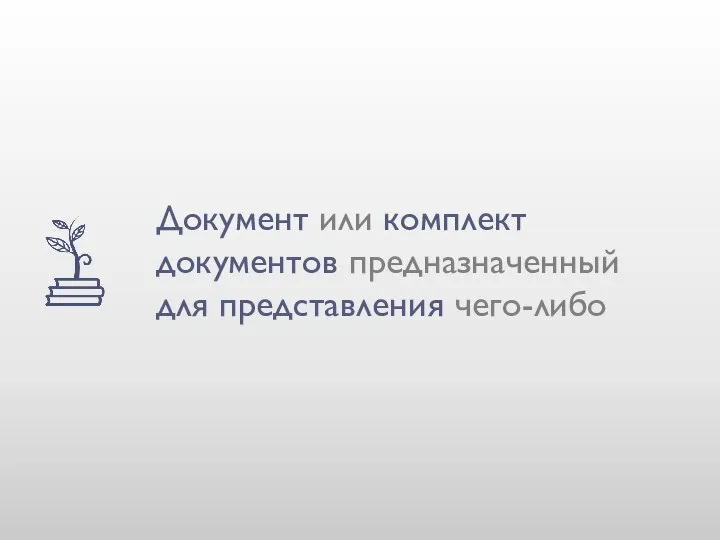 Документ или комплект документов предназначенный для представления чего-либо